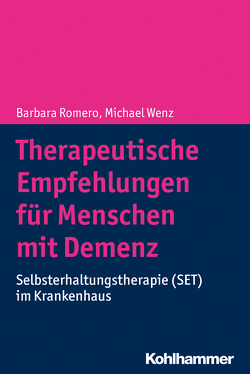 Barbara Romero, Michael Wenz

Therapeutische Empfehlungen für Menschen mit Demenz

Selbsterhaltungstherapie (SET) im Krankenhaus

Kohlhammer